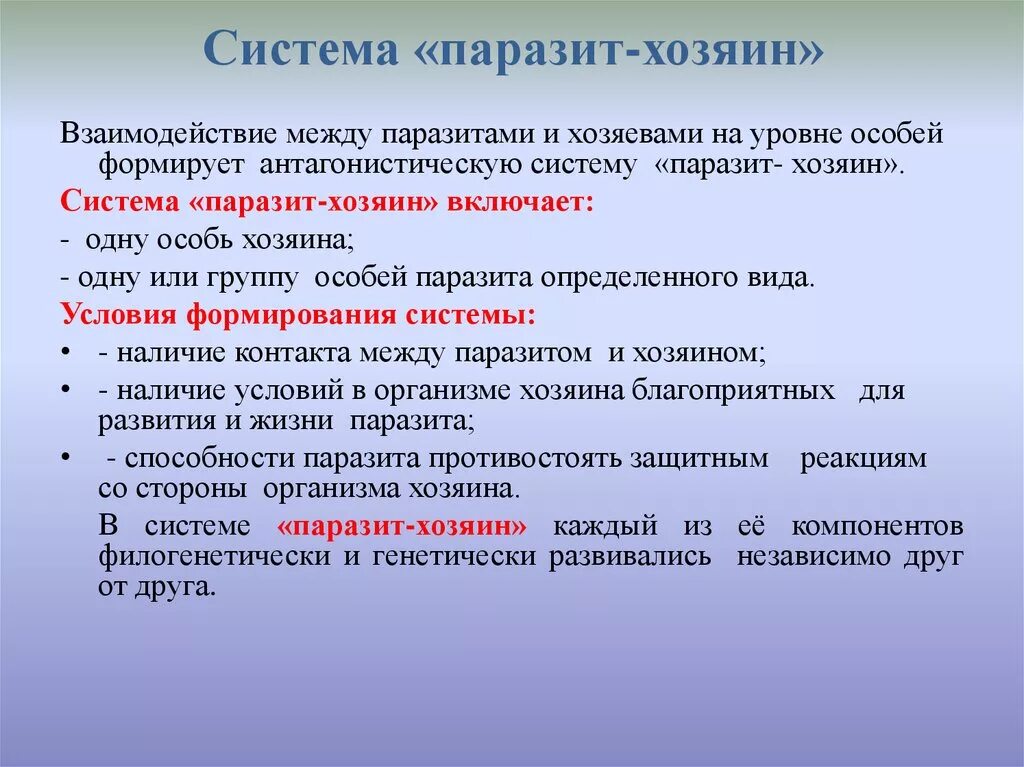 Система «паразит-хозяин»

Взаимодействие между паразитами и хозяевами на уровне особей формирует антагонистическую систему «паразит- хозяин».

Система «паразит-хозяин» включает:

- одну особь хозяина;

- одну или группу особей паразита определенного вида.

Условия формирования системы:

• - наличие контакта между паразитом и хозяином;

• - наличие условий в организме хозяина благоприятных для развития и жизни паразита;

• - способности паразита противостоять защитным реакциям со стороны организма хозяина.

В системе «паразит-хозяин» каждый из её компонентов филогенетически и генетически развивались независимо друг от друга.